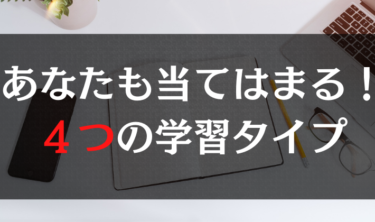 あなたも当てはまる！
４つの学習タイプ